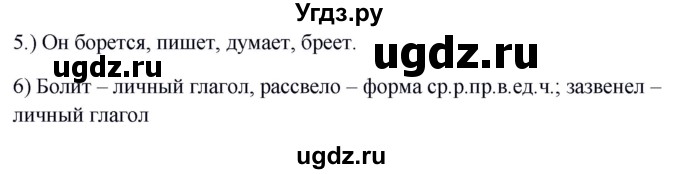 Угдз.ру

5.) Он борется, пишет, думает, бреет.

ugdz.ru

ugdz.ru

6) Болит – личный глагол, рассвело – форма ср.р.пр.в.ед.ч.; зазвенел – личный глагол

ugdz.ru